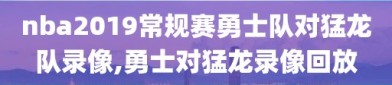 nba2019常规赛勇士队对猛龙队录像,勇士对猛龙录像回放